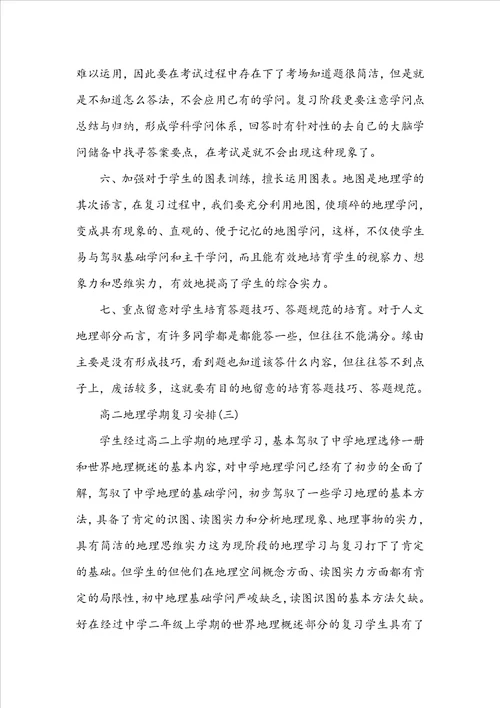 难以运用，因此要在考试过程中存在下了考场知道题很简洁，但是就是不知道怎么答法，不会应用已有的学问。复习阶段更要注意学问点总结与归纳，形成学科学问体系，回答时有针对性的去自己的大脑学问储备中找寻答案要点，在考试是就不会出现这种现象了。

六、加强对于学生的图表训练，擅长运用图表。地图是地理学的其次语言，在复习过程中，我们要充分利用地图，使琐碎的地理学问，变成具有现象的、直观的、便于记忆的地图学问，这样，不仅使学生易与驾驭基础学问和主干学问，而且能有效地培育学生的视察力、想象力和思维实力，有效地提高了学生的综合实力。

七、重点留意对学生培育答题技巧、答题规范的培育。对于人文地理部分而言，有许多同学都是都能答一些，但往往不能满分。缘由主要是没有形成技巧，看到题也知道该答什么内容，但往往答不到点子上，废话较多，这就要有目的地留意的培育答题技巧、答题规范。

高二地理学期复习安排(三)

学生经过高二上学期的地理学习，基本驾驭了中学地理选修一册和世界地理概述的基本内容，对中学地理学问已经有了初步的全面了解，驾驭了中学地理的基础学问，初步驾驭了一些学习地理的基本方法，具备了肯定的识图、读图实力和分析地理现象、地理事物的实力，具有简洁的地理思维实力这为现阶段的地理学习与复习打下了肯定的基础。但学生的但他们在地理空间概念方面、读图实力方面都有肯定的局限性，初中地理基础学问严峻缺乏，读图识图的基本方法欠缺。好在经过中学二年级上学期的世界地理概述部分的复习学生具有了